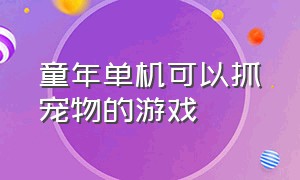 童年单机可以抓宠物的游戏